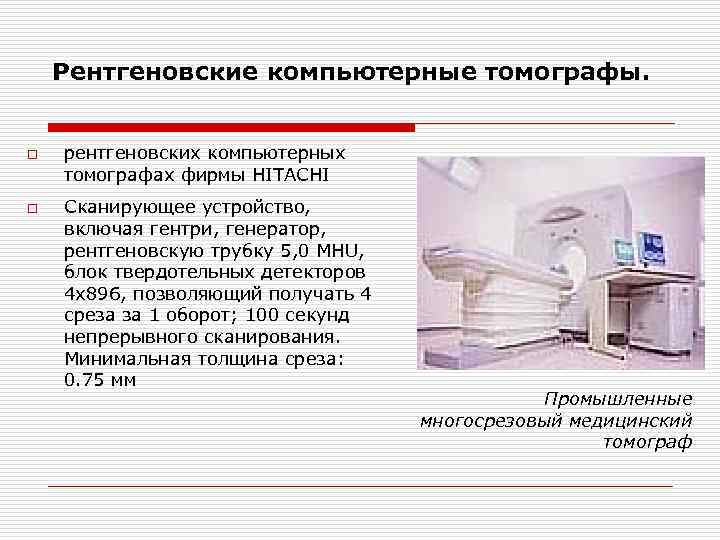 Рентгеновские компьютерные томографы.

рентгеновских компьютерных томографах фирмы HITACHI

Сканирующее устройство, включая гентри, генератор, рентгеновскую трубку 5,0 MHU, блок твердотельных детекторов 4х896, позволяющий получать 4 среза за 1 оборот; 100 секунд непрерывного сканирования. Минимальная толщина среза: 0.75 мм

Промышленные многосрезовый медицинский томограф